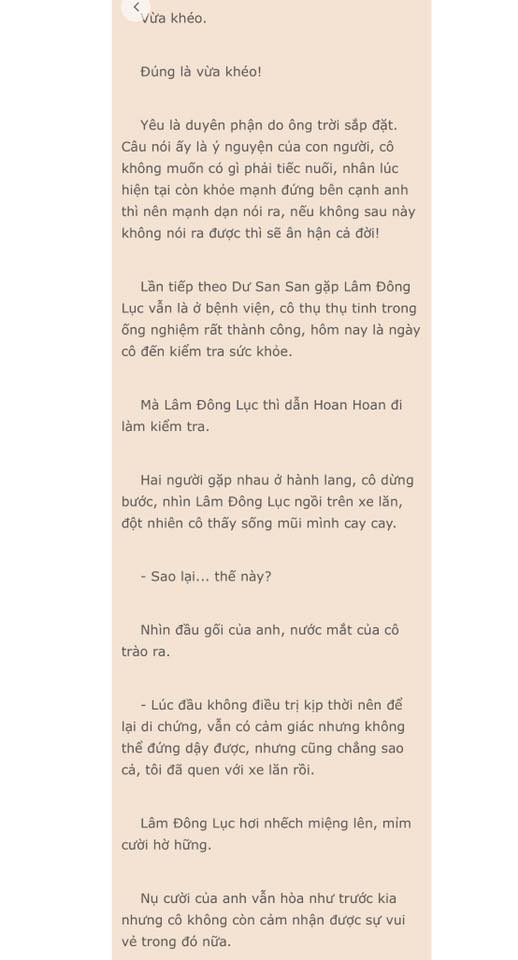 Vừa khéo.

Đúng là vừa khéo!

Yêu là duyên phận do ông trời sắp đặt. Câu nói ấy là ý nguyện của con người, cô không muốn có gì phải tiếc nuối, nhân lúc hiện tại còn khỏe mạnh đứng bên cạnh anh thì nên mạnh dạn nói ra, nếu không sau này không nói ra được thì sẽ ân hận cả đời!

Lần tiếp theo Dư San San gặp Lâm Đông Lục vẫn là ở bệnh viện, cô thụ thụ tinh trong ống nghiệm rất thành công, hôm nay là ngày cô đến kiểm tra sức khỏe.

Mà Lâm Đông Lục thì dẫn Hoan Hoan đi làm kiểm tra.

Hai người gặp nhau ở hành lang, cô dừng bước, nhìn Lâm Đông Lục ngồi trên xe lăn, đột nhiên cô thấy sống mũi mình cay cay.

- Sao lại... thế này?

Nhìn đầu gối của anh, nước mắt của cô trào ra.

- Lúc đầu không điều trị kịp thời nên để lại di chứng, vẫn có cảm giác nhưng không thể đứng dậy được, nhưng cũng chẳng sao cả, tôi đã quen với xe lăn rồi.

Lâm Đông Lục hơi nhếch miệng lên, mỉm cười hờ hững.

Nụ cười của anh vẫn hòa như trước kia nhưng cô không còn cảm nhận được sự vui vẻ trong đó nữa.